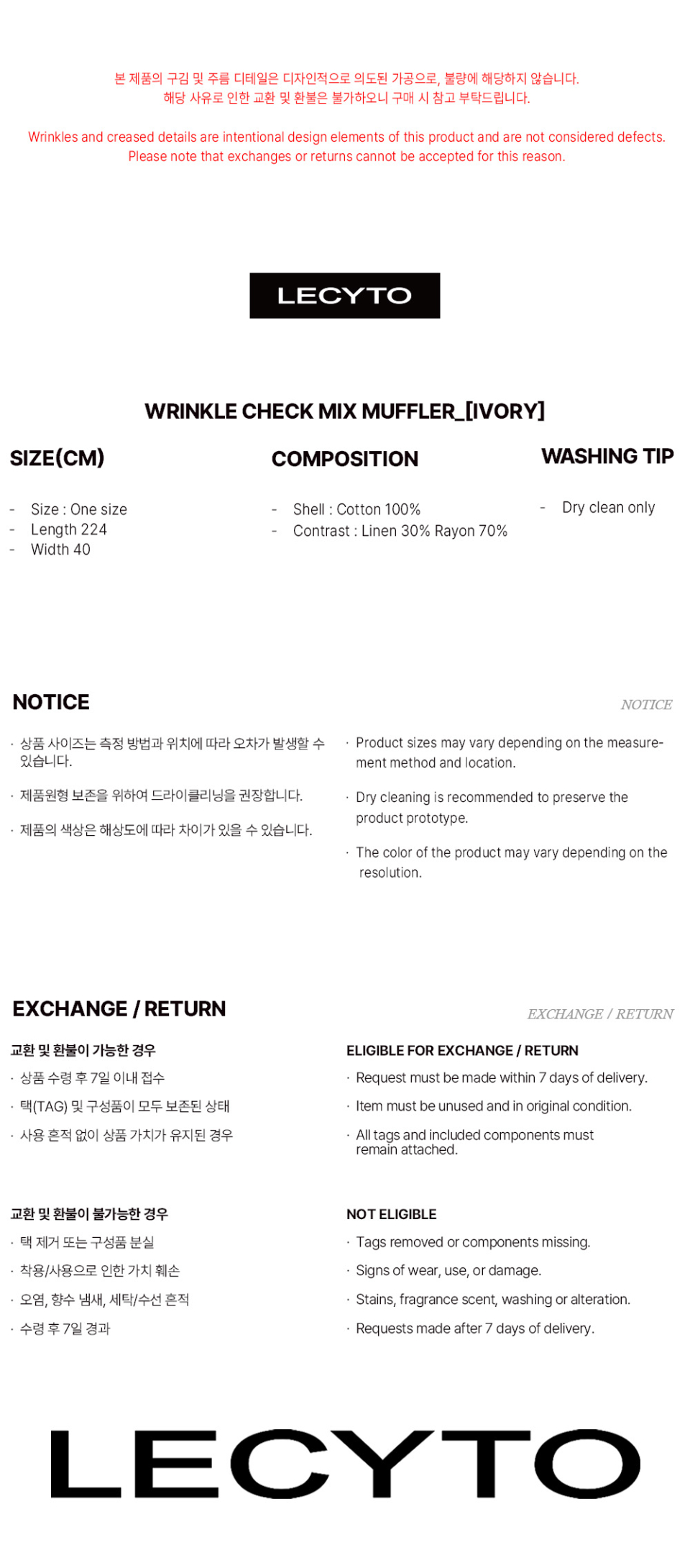 본 제품의 구김 및 주름 디테일은 디자인적으로 의도된 가공으로, 불량에 해당하지 않습니다.
해당 사유로 인한 교환 및 환불은 불가하오니 구매 시 참고 부탁드립니다.

Wrinkles and creased details are intentional design elements of this product and are not considered defects.
Please note that exchanges or returns cannot be accepted for this reason.

LECYTO

WRINKLE CHECK MIX MUFFLER_[IVORY]

SIZE(CM)

- Size : One size
- Length 224
- Width 40

COMPOSITION

- Shell : Cotton 100%
- Contrast : Linen 30% Rayon 70%

WASHING TIP

- Dry clean only

NOTICE

· 상품 사이즈는 측정 방법과 위치에 따라 오차가 발생할 수 있습니다.

· 제품원형 보존을 위하여 드라이클리닝을 권장합니다.

· 제품의 색상은 해상도에 따라 차이가 있을 수 있습니다.

NOTICE

· Product sizes may vary depending on the measurement method and location.

· Dry cleaning is recommended to preserve the product prototype.

· The color of the product may vary depending on the resolution.

EXCHANGE / RETURN

교환 및 환불이 가능한 경우

· 상품 수령 후 7일 이내 접수

· 택(TAG) 및 구성품이 모두 보존된 상태

· 사용 흔적 없이 상품 가치가 유지된 경우

교환 및 환불이 불가능한 경우

· 택 제거 또는 구성품 분실

· 착용/사용으로 인한 가치 훼손

· 오염, 향수 냄새, 세탁/수선 흔적

· 수령 후 7일 경과

EXCHANGE / RETURN

ELIGIBLE FOR EXCHANGE / RETURN

· Request must be made within 7 days of delivery.

· Item must be unused and in original condition.

· All tags and included components must remain attached.

NOT ELIGIBLE

· Tags removed or components missing.

· Signs of wear, use, or damage.

· Stains, fragrance scent, washing or alteration.

· Requests made after 7 days of delivery.

LECYTO